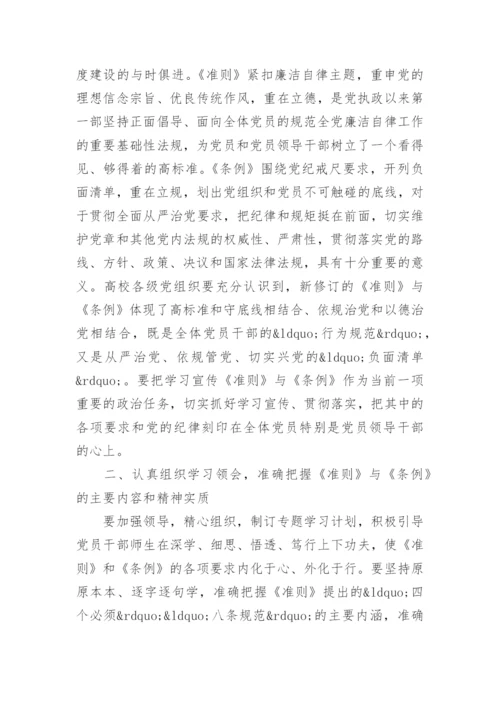 度建设的与时俱进。《准则》紧扣廉洁自律主题，重申党的理想信念宗旨、优良传统作风，重在立德，是党执政以来第一部坚持正面倡导、面向全体党员的规范全党廉洁自律工作的重要基础性法规，为党员和党员领导干部树立了一个看得见、够得着的高标准。《条例》围绕党纪戒尺要求，开列负面清单，重在立规，划出党组织和党员不可触碰的底线，对于贯彻全面从严治党要求，把纪律和规矩挺在前面，切实维护党章和其他党内法规的权威性、严肃性，贯彻落实党的路线、方针、政策、决议和国家法律法规，具有十分重要的意义。高校各级党组织要充分认识到，新修订的《准则》与《条例》体现了高标准和守底线相结合、依规治党和以德治党相结合，既是全体党员干部的&ldquo;行为规范&rdquo;，又是从严治党、依规管党、切实兴党的&ldquo;负面清单&rdquo;。要把学习宣传《准则》与《条例》作为当前一项重要的政治任务，切实抓好学习宣传、贯彻落实，把其中的各项要求和党的纪律刻印在全体党员特别是党员领导干部的心上。

二、认真组织学习领会，准确把握《准则》与《条例》的主要内容和精神实质

要加强领导，精心组织，制订专题学习计划，积极引导党员干部师生在深学、细思、悟透、笃行上下功夫，使《准则》和《条例》的各项要求内化于心、外化于行。要坚持原原本本、逐字逐句学，准确把握《准则》提出的&ldquo;四个必须&rdquo;&ldquo;八条规范&rdquo;的主要内涵，准确